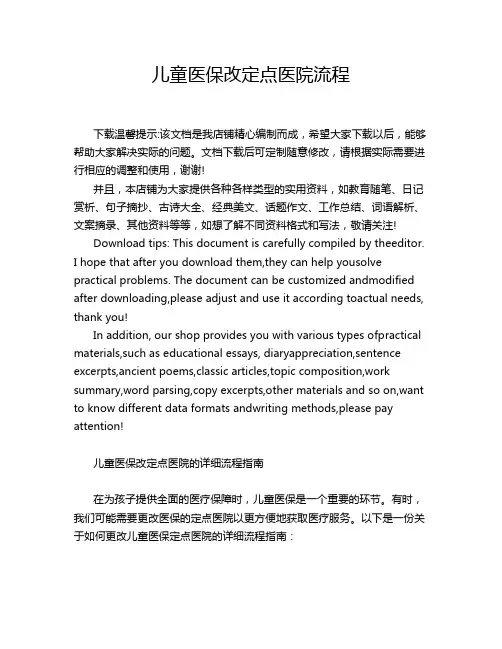 儿童医保改定点医院流程

下载温馨提示:该文档是我店铺精心编制而成，希望大家下载以后，能够帮助大家解决实际的问题。文档下载后可定制随意修改，请根据实际需要进行相应的调整和使用，谢谢!

并且，本店铺为大家提供各种各样类型的实用资料，如教育随笔、日记赏析、句子摘抄、古诗大全、经典美文、话题作文、工作总结、词语解析、文案摘录、其他资料等等，如想了解不同资料格式和写法，敬请关注!

Download tips: This document is carefully compiled by theeditor. I hope that after you download them,they can help yousolve practical problems. The document can be customized andmodified after downloading,please adjust and use it according toactual needs, thank you!

In addition, our shop provides you with various types ofpractical materials,such as educational essays, diaryappreciation,sentence excerpts,ancient poems,classic articles,topic composition,work summary,word parsing,copy excerpts,other materials and so on,want to know different data formats andwriting methods,please pay attention!

儿童医保改定点医院的详细流程指南

在为孩子提供全面的医疗保障时，儿童医保是一个重要的环节。有时，我们可能需要更改医保的定点医院以更方便地获取医疗服务。以下是一份关于如何更改儿童医保定点医院的详细流程指南：